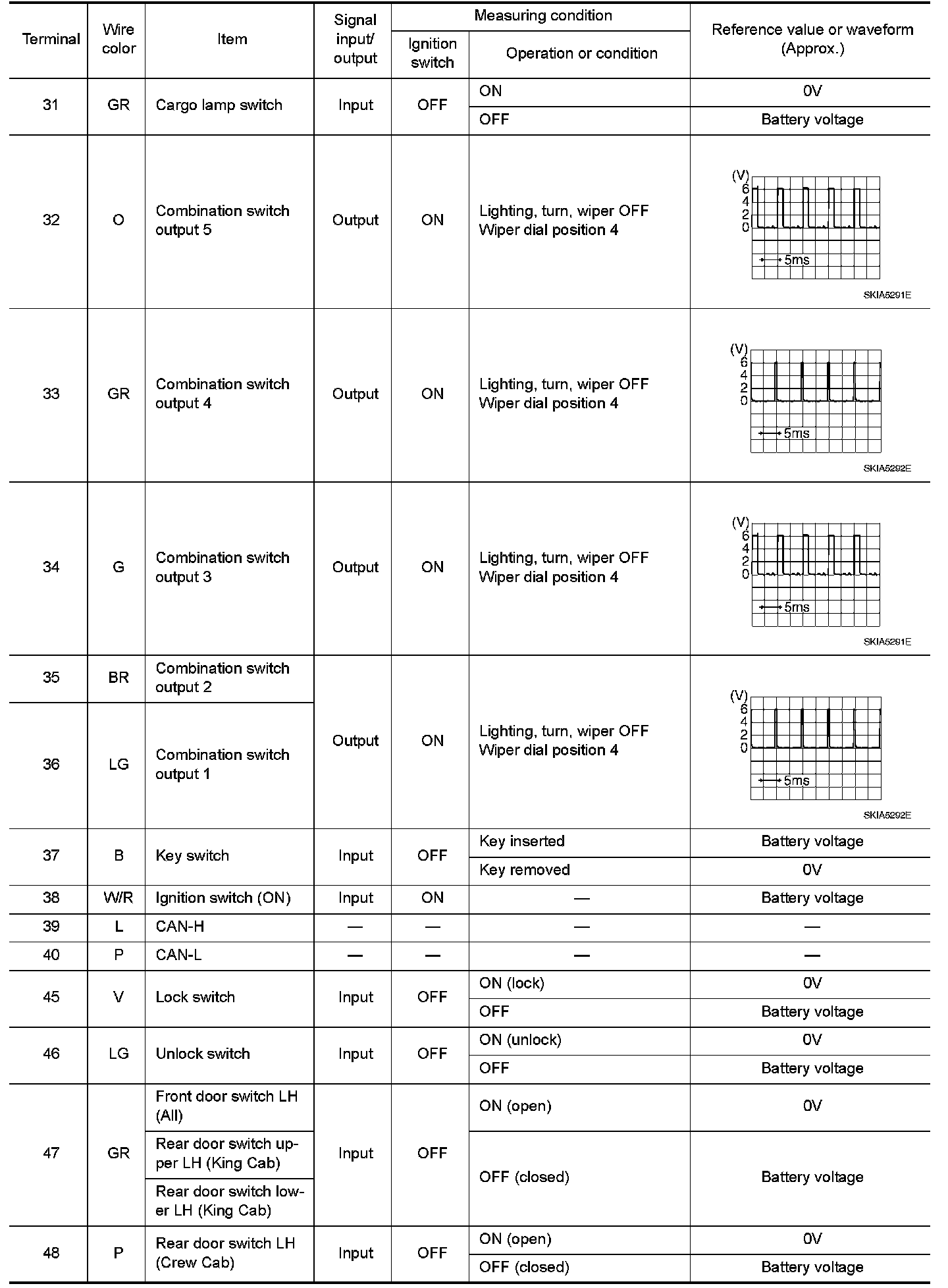 | Terminal | Wire color | Item | Signal input/ output | Measuring condition: Ignition switch | Measuring condition: Operation or condition | Reference value or waveform (Approx.) |
|---|---|---|---|---|---|---|
| 31 | GR | Cargo lamp switch | Input | OFF | ON | 0V |
| | | | | | OFF | Battery voltage |
| 32 | O | Combination switch output 5 | Output | ON | Lighting, turn, wiper OFF Wiper dial position 4 | (V) 6 4 2 0 5ms SKIA5291E |
| 33 | GR | Combination switch output 4 | Output | ON | Lighting, turn, wiper OFF Wiper dial position 4 | (V) 6 4 2 0 5ms SKIA5292E |
| 34 | G | Combination switch output 3 | Output | ON | Lighting, turn, wiper OFF Wiper dial position 4 | (V) 6 4 2 0 5ms SKIA5291E |
| 35 | BR | Combination switch output 2 | Output | ON | Lighting, turn, wiper OFF Wiper dial position 4 | (V) 6 4 2 0 5ms SKIA5292E |
| 36 | LG | Combination switch output 1 | | | | |
| 37 | B | Key switch | Input | OFF | Key inserted | Battery voltage |
| | | | | | Key removed | 0V |
| 38 | W/R | Ignition switch (ON) | Input | ON | — | Battery voltage |
| 39 | L | CAN-H | — | — | — | — |
| 40 | P | CAN-L | — | — | — | — |
| 45 | V | Lock switch | Input | OFF | ON (lock) | 0V |
| | | | | | OFF | Battery voltage |
| 46 | LG | Unlock switch | Input | OFF | ON (unlock) | 0V |
| | | | | | OFF | Battery voltage |
| 47 | GR | Front door switch LH (All) | Input | OFF | ON (open) | 0V |
| | | Rear door switch upper LH (King Cab) | | | OFF (closed) | Battery voltage |
| | | Rear door switch lower LH (King Cab) | | | | |
| 48 | P | Rear door switch LH (Crew Cab) | Input | OFF | ON (open) | 0V |
| | | | | | OFF (closed) | Battery voltage |